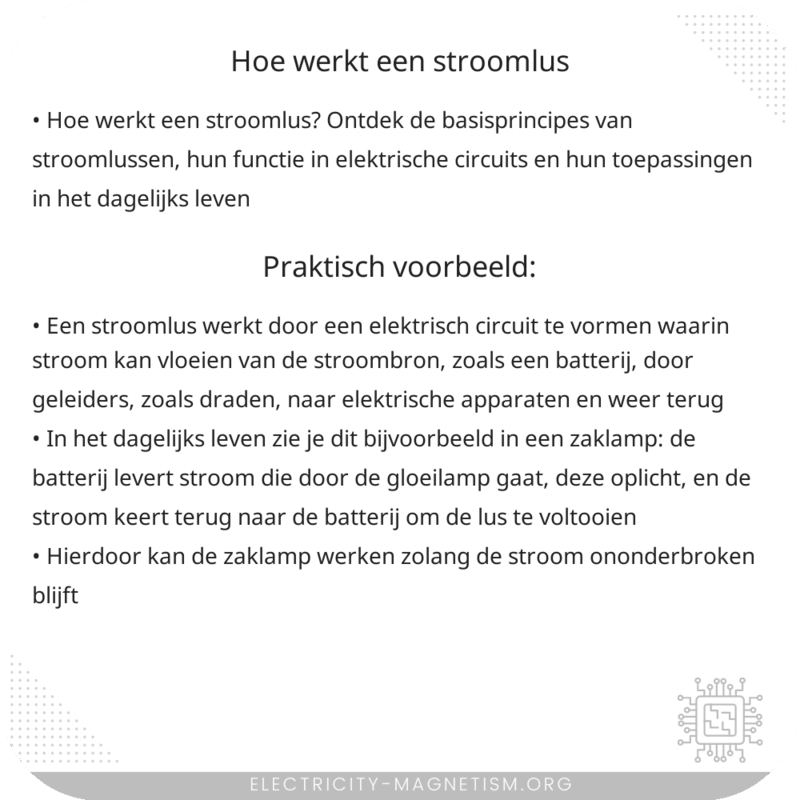 Hoe werkt een stroomlus

• Hoe werkt een stroomlus? Ontdek de basisprincipes van stroomlussen, hun functie in elektrische circuits en hun toepassingen in het dagelijks leven

Praktisch voorbeeld:

• Een stroomlus werkt door een elektrisch circuit te vormen waarin stroom kan vloeien van de stroombron, zoals een batterij, door geleiders, zoals draden, naar elektrische apparaten en weer terug
• In het dagelijks leven zie je dit bijvoorbeeld in een zaklamp: de batterij levert stroom die door de gloeilamp gaat, deze oplicht, en de stroom keert terug naar de batterij om de lus te voltooien
• Hierdoor kan de zaklamp werken zolang de stroom ononderbroken blijft

ELECTRICITY-MAGNETISM.ORG